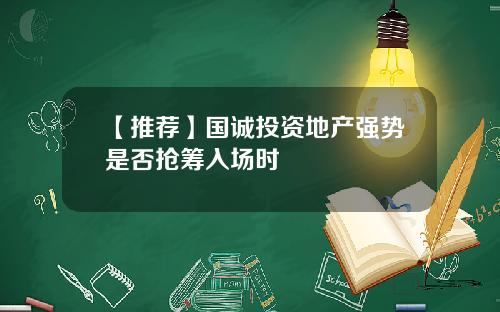 【推荐】国诚投资地产强势是否抢筹入场时

?!

School